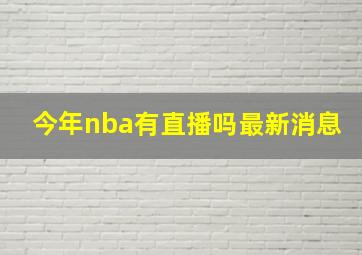 今年nba有直播吗最新消息